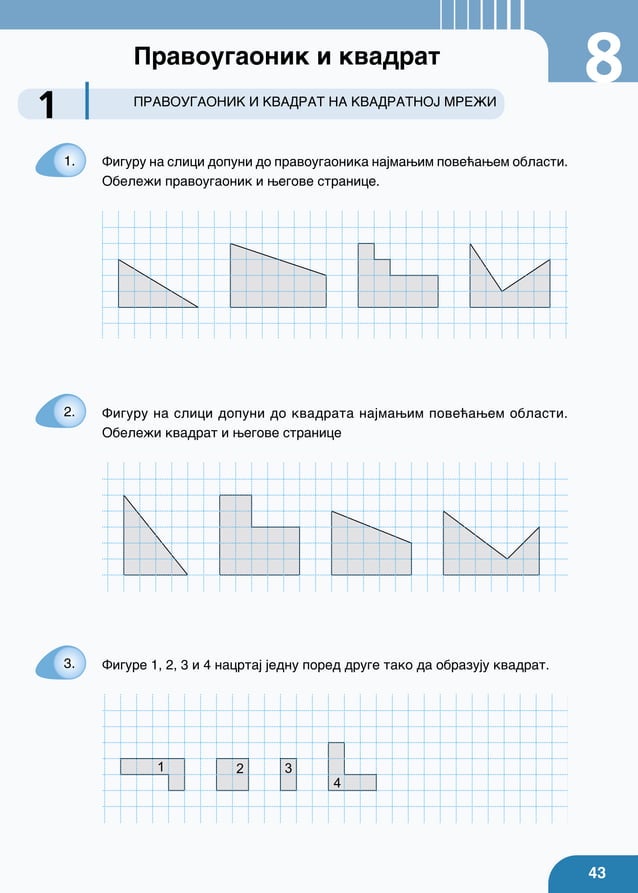 Правоугаоник и квадрат

8

1 ПРАВОУГАОНИК И КВАДРАТ НА КВАДРАТНОЈ МРЕЖИ

1. Фигуру на слици допуни до правоугаоника најмањим повећањем области. Обележи правоугаоник и његове странице.

2. Фигуру на слици допуни до квадрата најмањим повећањем области. Обележи квадрат и његове странице

3. Фигуре 1, 2, 3 и 4 нацртај једну поред друге тако да образују квадрат.

1

2

3

4

43